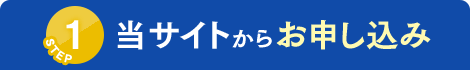 STEP 1 当サイトからお申し込み